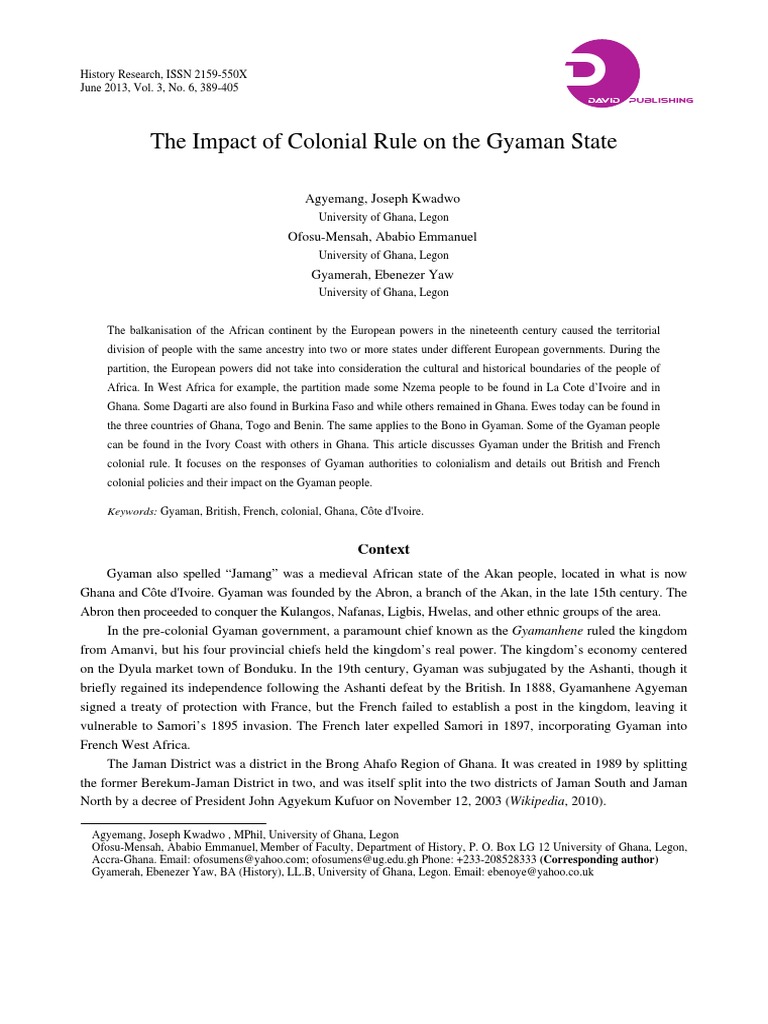 History Research, ISSN 2159-550X
June 2013, Vol. 3, No. 6, 389-405

DAVID PUBLISHING

The Impact of Colonial Rule on the Gyaman State

Agyemang, Joseph Kwadwo
University of Ghana, Legon
Ofosu-Mensah, Ababio Emmanuel
University of Ghana, Legon
Gyamerah, Ebenezer Yaw
University of Ghana, Legon

The balkanisation of the African continent by the European powers in the nineteenth century caused the territorial division of people with the same ancestry into two or more states under different European governments. During the partition, the European powers did not take into consideration the cultural and historical boundaries of the people of Africa. In West Africa for example, the partition made some Nzema people to be found in La Cote d'Ivoire and in Ghana. Some Dagarti are also found in Burkina Faso and while others remained in Ghana. Ewes today can be found in the three countries of Ghana, Togo and Benin. The same applies to the Bono in Gyaman. Some of the Gyaman people can be found in the Ivory Coast with others in Ghana. This article discusses Gyaman under the British and French colonial rule. It focuses on the responses of Gyaman authorities to colonialism and details out British and French colonial policies and their impact on the Gyaman people.

Keywords: Gyaman, British, French, colonial, Ghana, Côte d'Ivoire.

Context

Gyaman also spelled "Jamang" was a medieval African state of the Akan people, located in what is now Ghana and Côte d'Ivoire. Gyaman was founded by the Abron, a branch of the Akan, in the late 15th century. The Abron then proceeded to conquer the Kulangos, Nafanas, Ligbis, Hwelas, and other ethnic groups of the area.

In the pre-colonial Gyaman government, a paramount chief known as the Gyamanhene ruled the kingdom from Amanvi, but his four provincial chiefs held the kingdom's real power. The kingdom's economy centered on the Dyula market town of Bonduku. In the 19th century, Gyaman was subjugated by the Ashanti, though it briefly regained its independence following the Ashanti defeat by the British. In 1888, Gyamanhene Agyeman signed a treaty of protection with France, but the French failed to establish a post in the kingdom, leaving it vulnerable to Samori's 1895 invasion. The French later expelled Samori in 1897, incorporating Gyaman into French West Africa.

The Jaman District was a district in the Brong Ahafo Region of Ghana. It was created in 1989 by splitting the former Berekum-Jaman District in two, and was itself split into the two districts of Jaman South and Jaman North by a decree of President John Agyekum Kufuor on November 12, 2003 (Wikipedia, 2010).

Agyemang, Joseph Kwadwo , MPhil, University of Ghana, Legon
Ofosu-Mensah, Ababio Emmanuel, Member of Faculty, Department of History, P. O. Box LG 12 University of Ghana, Legon, Accra-Ghana. Email: ofosumens@yahoo.com; ofosumens@ug.edu.gh Phone: +233-208528333 (Corresponding author)
Gyamerah, Ebenezer Yaw, BA (History), LL.B, University of Ghana, Legon. Email: ebenoye@yahoo.co.uk